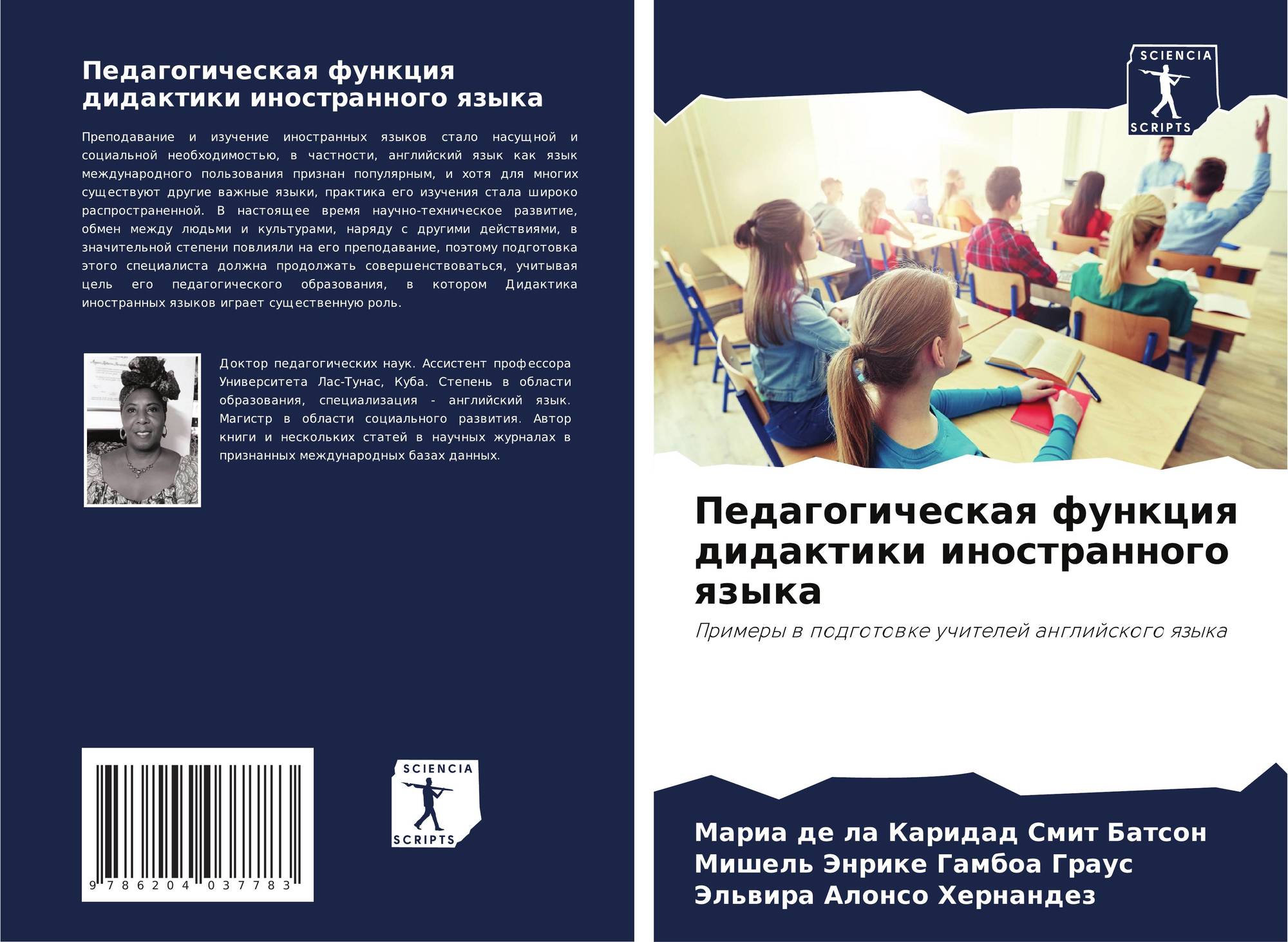 Педагогическая функция дидактики иностранного языка

Преподавание и изучение иностранных языков стало насущной и социальной необходимостью, в частности, английский язык как язык международного пользования признан популярным, и хотя для многих существуют другие важные языки, практика его изучения стала широко распространенной. В настоящее время научно-техническое развитие, обмен между людьми и культурами, наряду с другими действиями, в значительной степени повлияли на его преподавание, поэтому подготовка этого специалиста должна продолжать совершенствоваться, учитывая цель его педагогического образования, в котором Дидактика иностранных языков играет существенную роль.

Доктор педагогических наук. Ассистент профессора Университета Лас-Тунас, Куба. Степень в области образования, специализация - английский язык. Магистр в области социального развития. Автор книги и нескольких статей в научных журналах в признанных международных базах данных.

9 786204 037783

SCIENCIA
SCRIPTS

SCIENCIA
SCRIPTS

Педагогическая функция дидактики иностранного языка

Примеры в подготовке учителей английского языка

Мариа де ла Каридад Смит Батсон
Мишель Энрике Гамбоа Граус
Эльвира Алонсо Хернандез